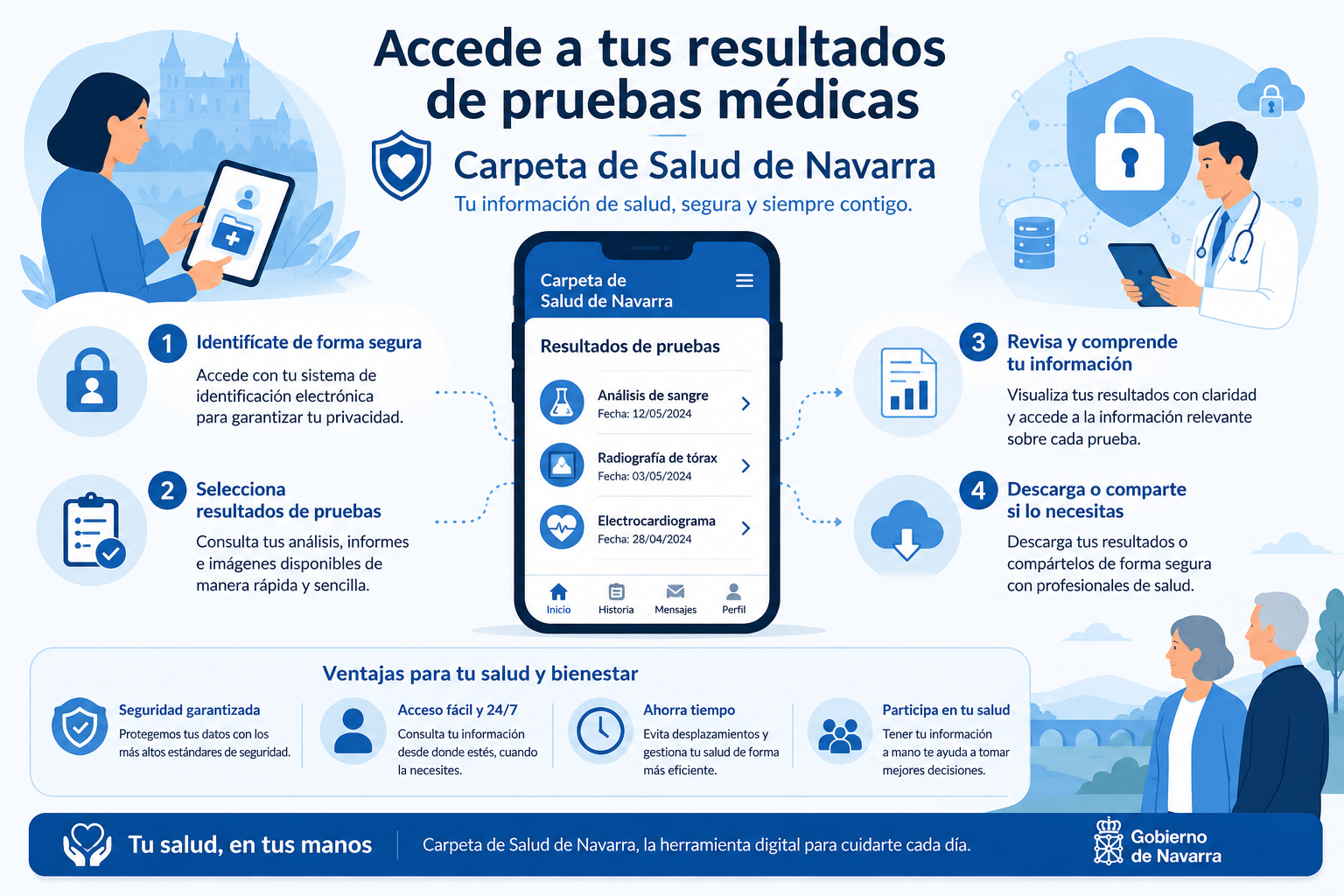 Accede a tus resultados de pruebas médicas

Carpeta de Salud de Navarra

Tu información de salud, segura y siempre contigo.

1 Identifícate de forma segura

Accede con tu sistema de identificación electrónica para garantizar tu privacidad.

2 Selecciona resultados de pruebas

Consulta tus análisis, informes e imágenes disponibles de manera rápida y sencilla.

Carpeta de Salud de Navarra

Resultados de pruebas

Análisis de sangre
Fecha: 12/05/2024

Radiografía de tórax
Fecha: 03/05/2024

Electrocardiograma
Fecha: 28/04/2024

Inicio Historia Mensajes Perfil

3 Revisa y comprende tu información

Visualiza tus resultados con claridad y accede a la información relevante sobre cada prueba.

4 Descarga o comparte si lo necesitas

Descarga tus resultados o compártelos de forma segura con profesionales de salud.

Ventajas para tu salud y bienestar

Seguridad garantizada
Protegemos tus datos con los más altos estándares de seguridad.

Acceso fácil y 24/7
Consulta tu información desde donde estés, cuando la necesites.

Ahorra tiempo
Evita desplazamientos y gestiona tu salud de forma más eficiente.

Participa en tu salud
Tener tu información a mano te ayuda a tomar mejores decisiones.

Tu salud, en tus manos

Carpeta de Salud de Navarra, la herramienta digital para cuidarte cada día.

Gobierno de Navarra